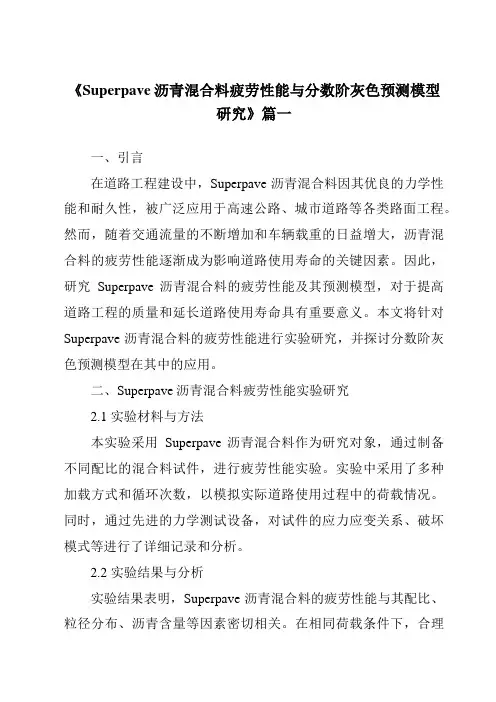 《Superpave 沥青混合料疲劳性能与分数阶灰色预测模型研究》篇一

一、引言

在道路工程建设中，Superpave 沥青混合料因其优良的力学性能和耐久性，被广泛应用于高速公路、城市道路等各类路面工程。然而，随着交通流量的不断增加和车辆载重的日益增大，沥青混合料的疲劳性能逐渐成为影响道路使用寿命的关键因素。因此，研究 Superpave 沥青混合料的疲劳性能及其预测模型，对于提高道路工程的质量和延长道路使用寿命具有重要意义。本文将针对 Superpave 沥青混合料的疲劳性能进行实验研究，并探讨分数阶灰色预测模型在其中的应用。

二、Superpave 沥青混合料疲劳性能实验研究

2.1 实验材料与方法

本实验采用 Superpave 沥青混合料作为研究对象，通过制备不同配比的混合料试件，进行疲劳性能实验。实验中采用了多种加载方式和循环次数，以模拟实际道路使用过程中的荷载情况。同时，通过先进的力学测试设备，对试件的应力应变关系、破坏模式等进行了详细记录和分析。

2.2 实验结果与分析

实验结果表明，Superpave 沥青混合料的疲劳性能与其配比、粒径分布、沥青含量等因素密切相关。在相同荷载条件下，合理